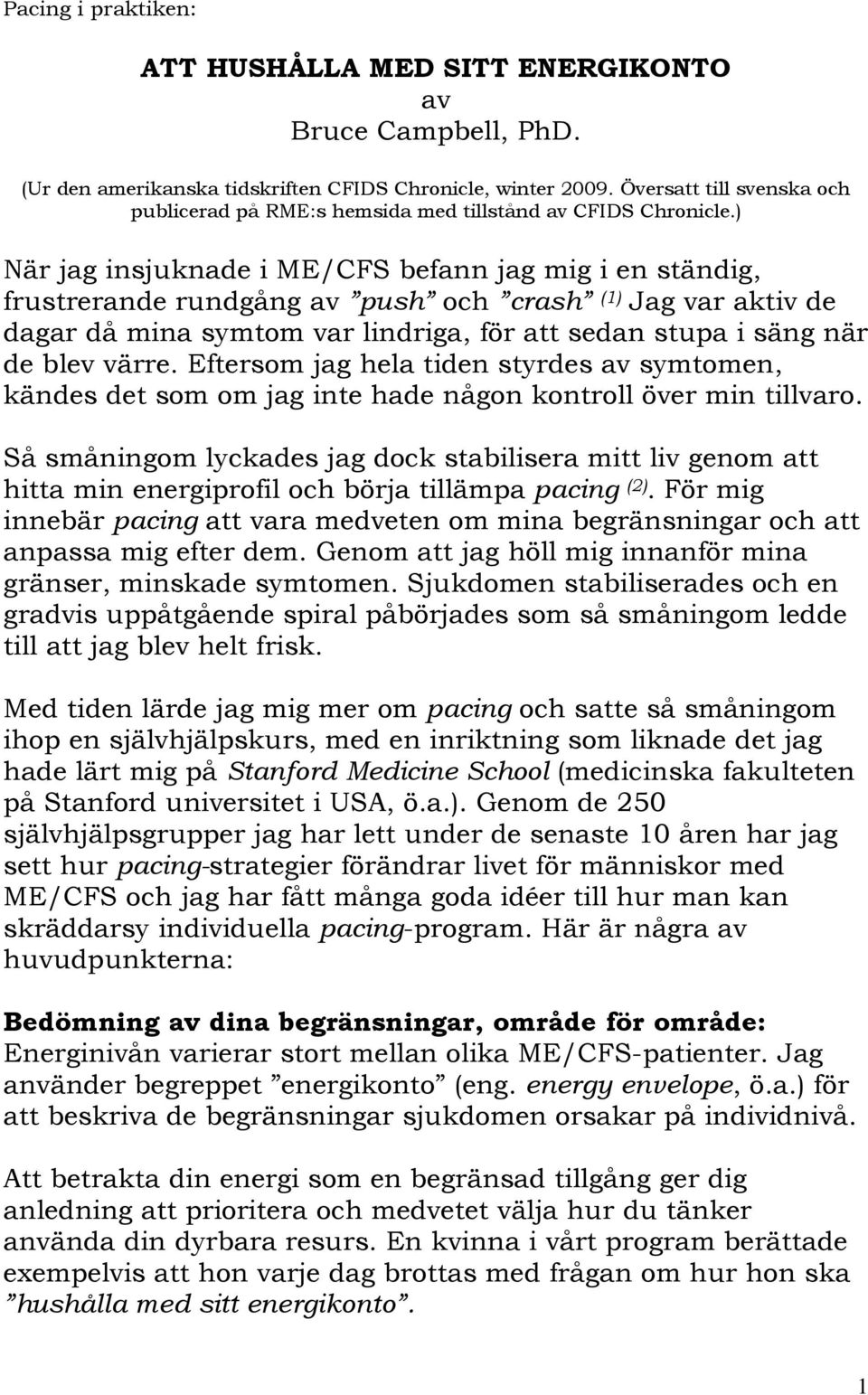 Pacing i praktiken:

ATT HUSHÅLLA MED SITT ENERGIKONTO
av
Bruce Campbell, PhD.

(Ur den amerikanska tidskriften CFIDS Chronicle, winter 2009. Översatt till svenska och publicerad på RME:s hemsida med tillstånd av CFIDS Chronicle.)

När jag insjuknade i ME/CFS befann jag mig i en ständig, frustrerande rundgång av ”push” och ”crash” $^{(1)}$ Jag var aktiv de dagar då mina symtom var lindriga, för att sedan stupa i säng när de blev värre. Eftersom jag hela tiden styrdes av symtomen, kändes det som om jag inte hade någon kontroll över min tillvaro.

Så småningom lyckades jag dock stabilisera mitt liv genom att hitta min energiprofil och börja tillämpa pacing $^{(2)}$. För mig innebär pacing att vara medveten om mina begränsningar och att anpassa mig efter dem. Genom att jag höll mig innanför mina gränser, minskade symtomen. Sjukdomen stabiliserades och en gradvis uppåtgående spiral påbörjades som så småningom ledde till att jag blev helt frisk.

Med tiden lärde jag mig mer om pacing och satte så småningom ihop en självhjälpskurs, med en inriktning som liknade det jag hade lärt mig på Stanford Medicine School (medicinska fakulteten på Stanford universitet i USA, ö.a.). Genom de 250 självhjälpsgrupper jag har lett under de senaste 10 åren har jag sett hur pacing-strategier förändrar livet för människor med ME/CFS och jag har fått många goda idéer till hur man kan skräddarsy individuella pacing-program. Här är några av huvudpunkterna:

Bedömning av dina begränsningar, område för område: Energinivån varierar stort mellan olika ME/CFS-patienter. Jag använder begreppet ”energikonto” (eng. energy envelope, ö.a.) för att beskriva de begränsningar sjukdomen orsakar på individnivå.

Att betrakta din energi som en begränsad tillgång ger dig anledning att prioritera och medvetet välja hur du tänker använda din dyrbara resurs. En kvinna i vårt program berättade exempelvis att hon varje dag brottas med frågan om hur hon ska ”hushålla med sitt energikonto”.

1